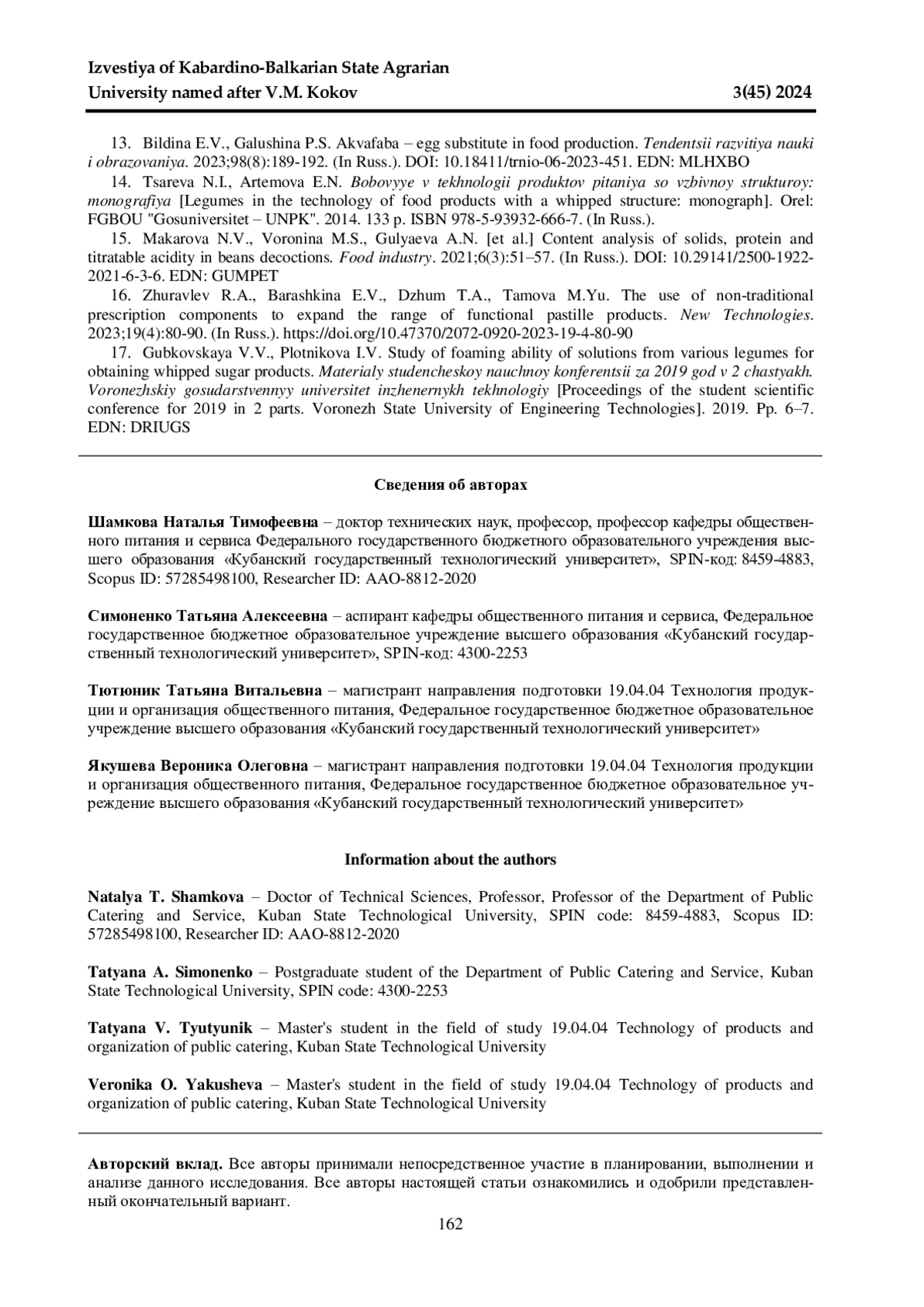 Izvestiya of Kabardino-Balkarian State Agrarian University named after V.M. Kokov 3(45) 2024

13. Bildina E.V., Galushina P.S. Akvafaba – egg substitute in food production. Tendentsii razvitiya nauki i obrazovaniya. 2023;98(8):189-192. (In Russ.). DOI: 10.18411/trnio-06-2023-451. EDN: MLHXBO

14. Tsareva N.I., Artemova E.N. Bobovyye v tekhnologii produktov pitaniya so vzbivnoy strukturoy: monografiya [Legumes in the technology of food products with a whipped structure: monograph]. Orel: FGBOU "Gosuniversitet – UNPK". 2014. 133 p. ISBN 978-5-93932-666-7. (In Russ.).

15. Makarova N.V., Voronina M.S., Gulyaeva A.N. [et al.] Content analysis of solids, protein and titratable acidity in beans decoctions. Food industry. 2021;6(3):51–57. (In Russ.). DOI: 10.29141/2500-1922-2021-6-3-6. EDN: GUMPET

16. Zhuravlev R.A., Barashkina E.V., Dzhum T.A., Tamova M.Yu. The use of non-traditional prescription components to expand the range of functional pastille products. New Technologies. 2023;19(4):80-90. (In Russ.). https://doi.org/10.47370/2072-0920-2023-19-4-80-90

17. Gubkovskaya V.V., Plotnikova I.V. Study of foaming ability of solutions from various legumes for obtaining whipped sugar products. Materialy studencheskoy nauchnoy konferentsii za 2019 god v 2 chastyakh. Voronezhskiy gosudarstvennyy universitet inzhenernykh tekhnologiy [Proceedings of the student scientific conference for 2019 in 2 parts. Voronezh State University of Engineering Technologies]. 2019. Pp. 6–7. EDN: DRIUGS

Сведения об авторах

Шамкова Наталья Тимофеевна – доктор технических наук, профессор, профессор кафедры общественного питания и сервиса Федерального государственного бюджетного образовательного учреждения высшего образования «Кубанский государственный технологический университет», SPIN-код: 8459-4883, Scopus ID: 57285498100, Researcher ID: AAO-8812-2020

Симоненко Татьяна Алексеевна – аспирант кафедры общественного питания и сервиса, Федеральное государственное бюджетное образовательное учреждение высшего образования «Кубанский государственный технологический университет», SPIN-код: 4300-2253

Тютюник Татьяна Витальевна – магистрант направления подготовки 19.04.04 Технология продукции и организация общественного питания, Федеральное государственное бюджетное образовательное учреждение высшего образования «Кубанский государственный технологический университет»

Якушева Вероника Олеговна – магистрант направления подготовки 19.04.04 Технология продукции и организация общественного питания, Федеральное государственное бюджетное образовательное учреждение высшего образования «Кубанский государственный технологический университет»

Information about the authors

Natalya T. Shamkova – Doctor of Technical Sciences, Professor, Professor of the Department of Public Catering and Service, Kuban State Technological University, SPIN code: 8459-4883, Scopus ID: 57285498100, Researcher ID: AAO-8812-2020

Tatyana A. Simonenko – Postgraduate student of the Department of Public Catering and Service, Kuban State Technological University, SPIN code: 4300-2253

Tatyana V. Tyutyunik – Master's student in the field of study 19.04.04 Technology of products and organization of public catering, Kuban State Technological University

Veronika O. Yakusheva – Master's student in the field of study 19.04.04 Technology of products and organization of public catering, Kuban State Technological University

Авторский вклад. Все авторы принимали непосредственное участие в планировании, выполнении и анализе данного исследования. Все авторы настоящей статьи ознакомились и одобрили представленный окончательный вариант.

162